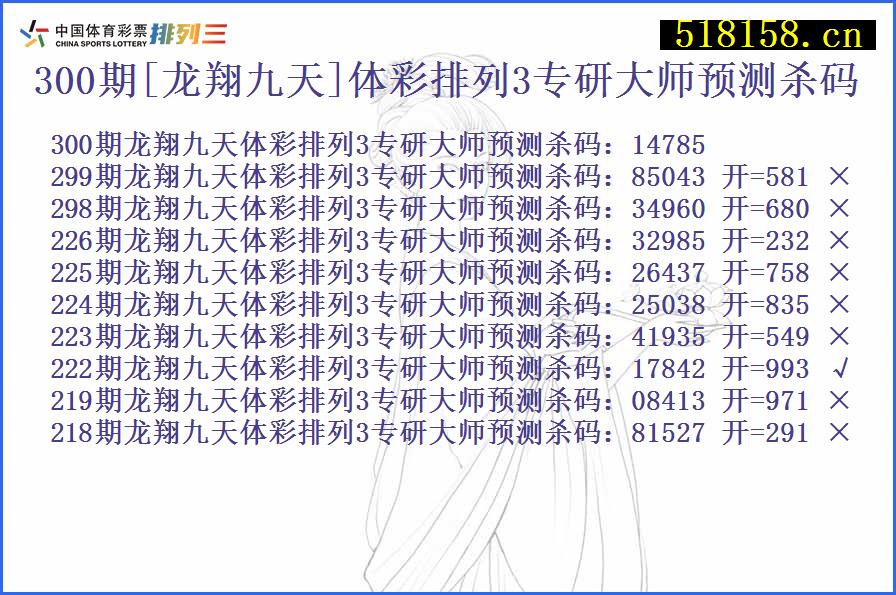 中国体育彩票 CHINA SPORTS LOTTERY 排列三

518158.cn

300期[龙翔九天]体彩排列3专研大师预测杀码

300期龙翔九天体彩排列3专研大师预测杀码：14785
299期龙翔九天体彩排列3专研大师预测杀码：85043 开=581 ×
298期龙翔九天体彩排列3专研大师预测杀码：34960 开=680 ×
226期龙翔九天体彩排列3专研大师预测杀码：32985 开=232 ×
225期龙翔九天体彩排列3专研大师预测杀码：26437 开=758 ×
224期龙翔九天体彩排列3专研大师预测杀码：25038 开=835 ×
223期龙翔九天体彩排列3专研大师预测杀码：41935 开=549 ×
222期龙翔九天体彩排列3专研大师预测杀码：17842 开=993 √
219期龙翔九天体彩排列3专研大师预测杀码：08413 开=971 ×
218期龙翔九天体彩排列3专研大师预测杀码：81527 开=291 ×